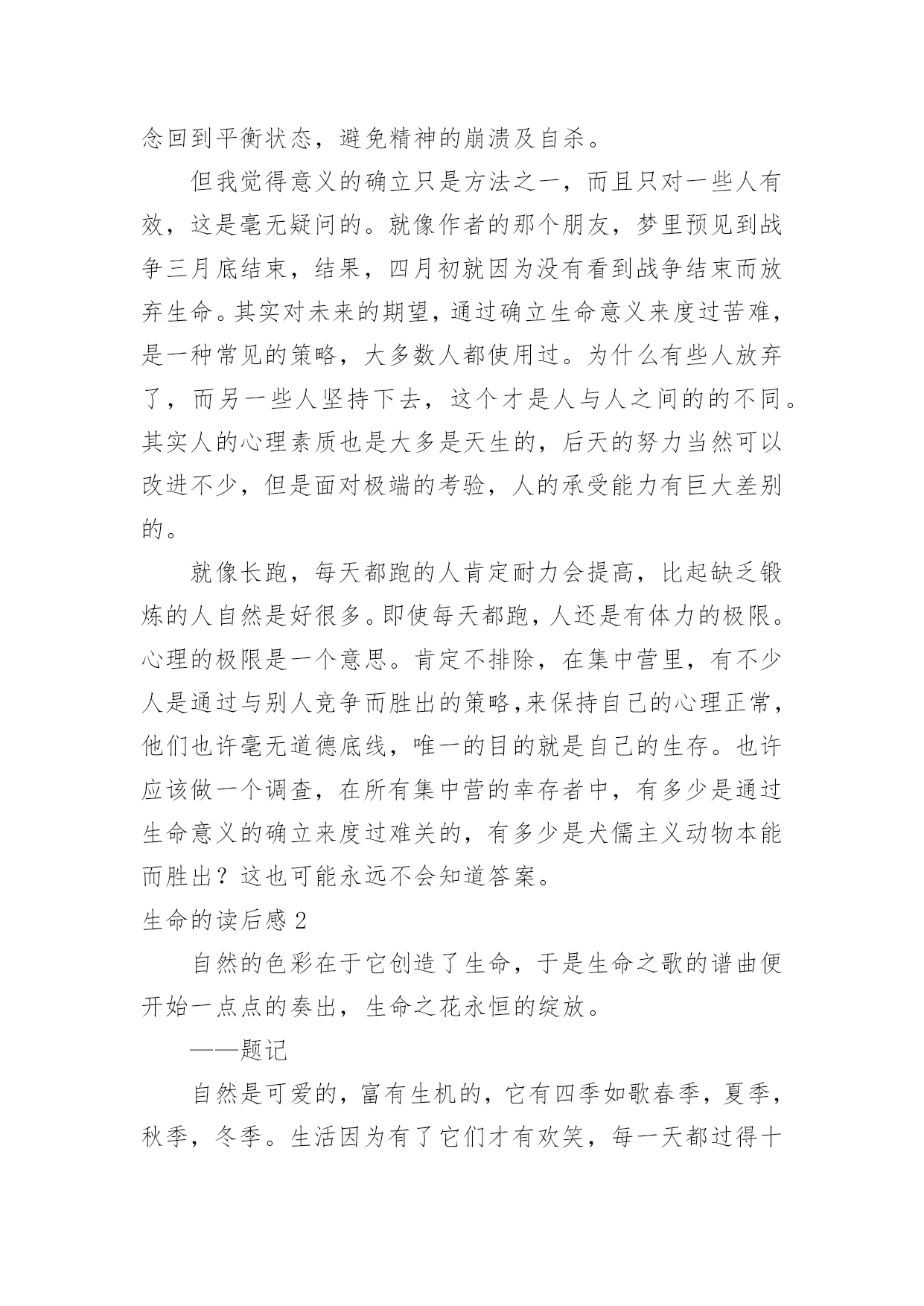 念回到平衡状态，避免精神的崩溃及自杀。

但我觉得意义的确立只是方法之一，而且只对一些人有效，这是毫无疑问的。就像作者的那个朋友，梦里预见到战争三月底结束，结果，四月初就因为没有看到战争结束而放弃生命。其实对未来的期望，通过确立生命意义来度过苦难，是一种常见的策略，大多数人都使用过。为什么有些人放弃了，而另一些人坚持下去，这个才是人与人之间的的不同。其实人的心理素质也是大多是天生的，后天的努力当然可以改进不少，但是面对极端的考验，人的承受能力有巨大差别的。

就像长跑，每天都跑的人肯定耐力会提高，比起缺乏锻炼的人自然是好很多。即使每天都跑，人还是有体力的极限。心理的极限是一个意思。肯定不排除，在集中营里，有不少人是通过与别人竞争而胜出的策略,来保持自己的心理正常，他们也许毫无道德底线，唯一的目的就是自己的生存。也许应该做一个调查，在所有集中营的幸存者中，有多少是通过生命意义的确立来度过难关的，有多少是犬儒主义动物本能而胜出？这也可能永远不会知道答案。

生命的读后感 2

自然的色彩在于它创造了生命，于是生命之歌的谱曲便开始一点点的奏出，生命之花永恒的绽放。

——题记

自然是可爱的，富有生机的，它有四季如歌春季，夏季，秋季，冬季。生活因为有了它们才有欢笑，每一天都过得十